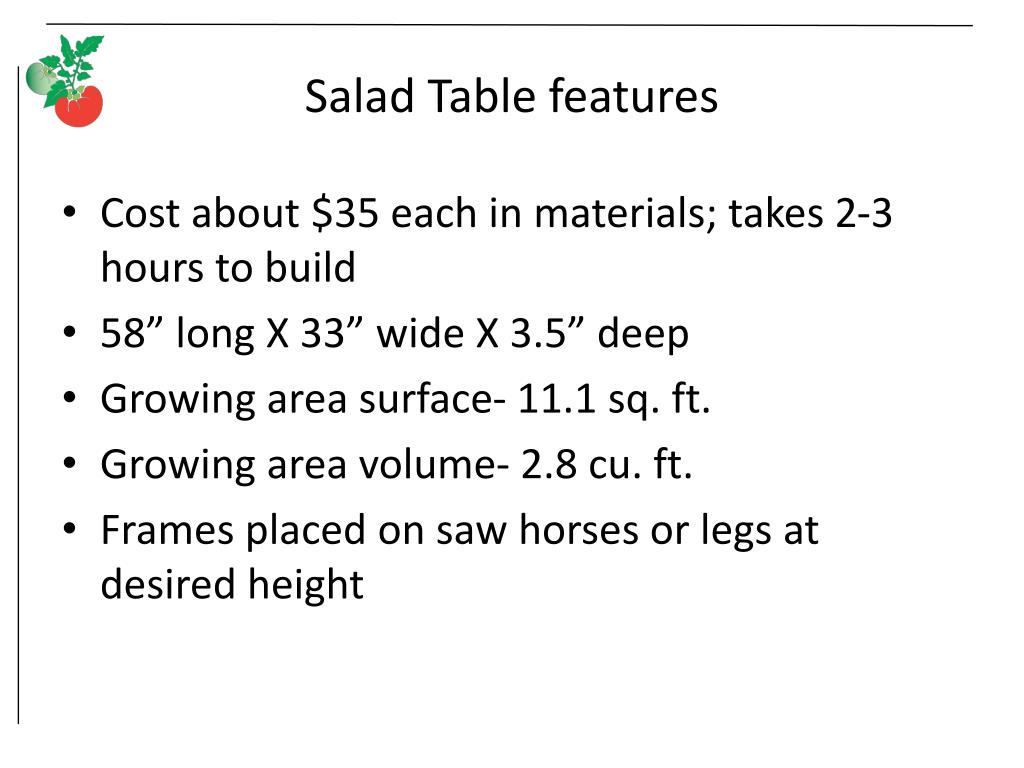 Salad Table features

• Cost about $35 each in materials; takes 2-3 hours to build
• 58" long X 33" wide X 3.5" deep
• Growing area surface- 11.1 sq. ft.
• Growing area volume- 2.8 cu. ft.
• Frames placed on saw horses or legs at desired height